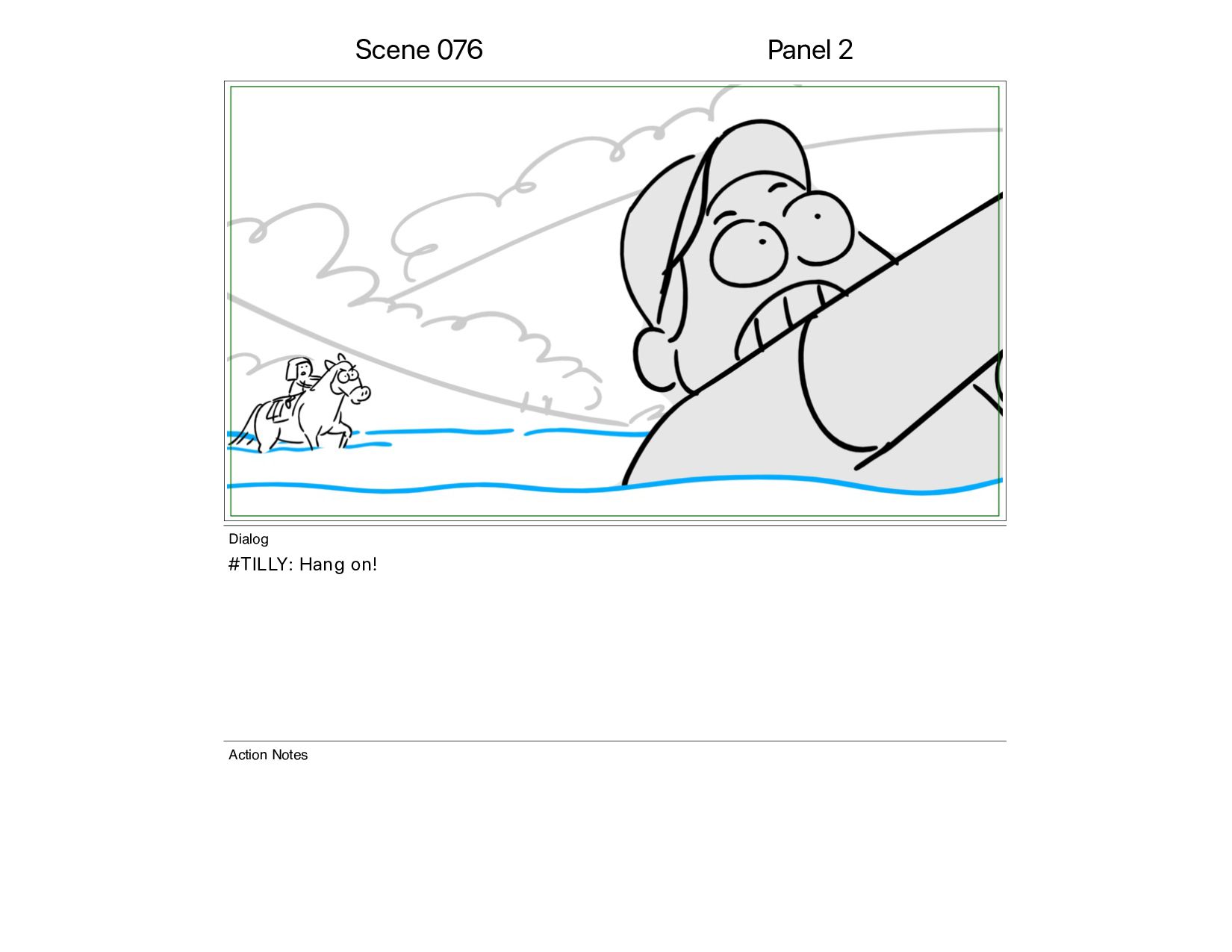 Scene 076

Panel 2

Dialog

#TILLY: Hang on!

Action Notes